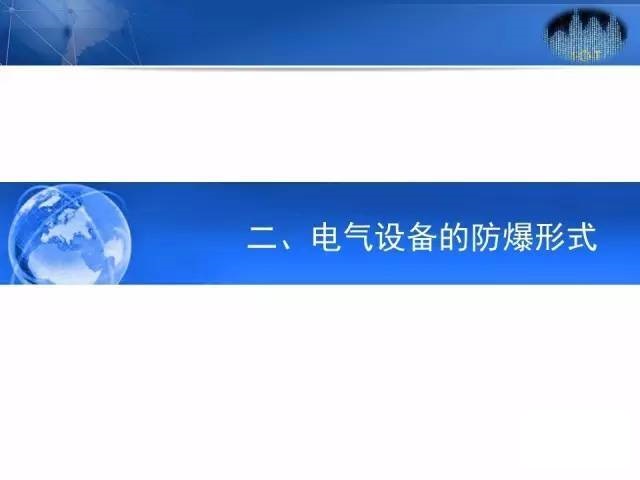 二、电气设备的防爆形式